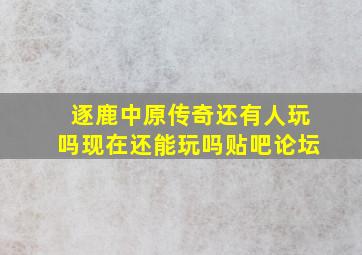 逐鹿中原传奇还有人玩吗现在还能玩吗贴吧论坛